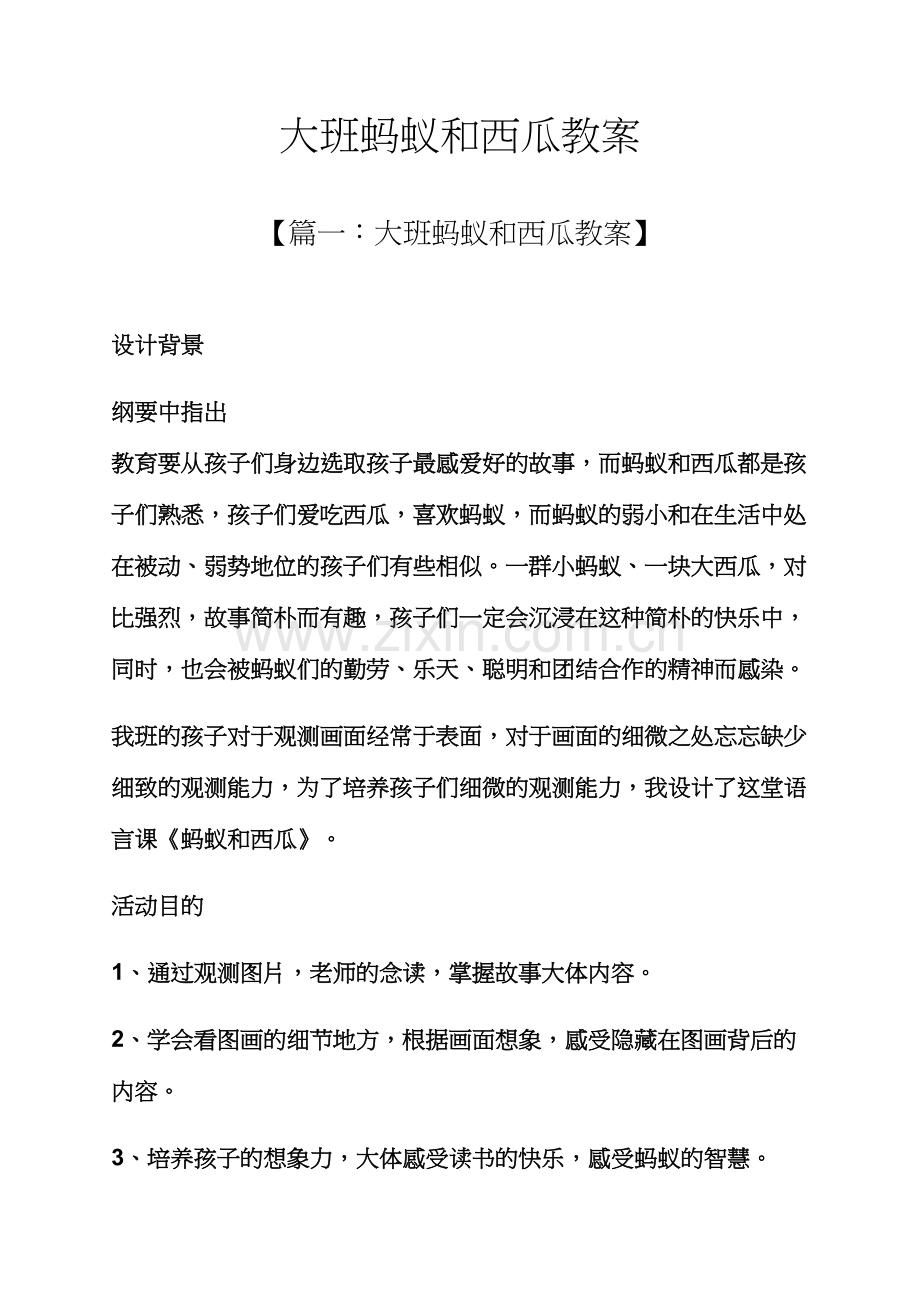 大班蚂蚁和西瓜教案

【篇一：大班蚂蚁和西瓜教案】

设计背景

纲要中指出

教育要从孩子们身边选取孩子最感爱好的故事，而蚂蚁和西瓜都是孩子们熟悉，孩子们爱吃西瓜，喜欢蚂蚁，而蚂蚁的弱小和在生活中处在被动、弱势地位的孩子们有些相似。一群小蚂蚁、一块大西瓜，对比强烈，故事简朴而有趣，孩子们一定会沉浸在这种简朴的快乐中，同时，也会被蚂蚁们的勤劳、乐天、聪明和团结合作的精神而感染。

我班的孩子对于观测画面经常于表面，对于画面的细微之处忘忘缺少细致的观测能力，为了培养孩子们细微的观测能力，我设计了这堂语言课《蚂蚁和西瓜》。

活动目的

1、通过观测图片，老师的念读，掌握故事大体内容。

2、学会看图画的细节地方，根据画面想象，感受隐藏在图画背后的内容。

3、培养孩子的想象力，大体感受读书的快乐，感受蚂蚁的智慧。

www.zixin.com.cn